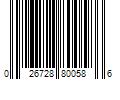 0 26728 80058 6